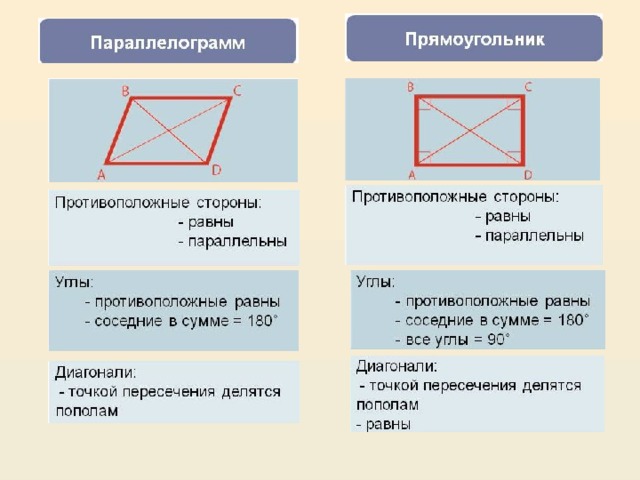 Параллелограмм

B C A D

Противоположные стороны:
- равны
- параллельны

Углы:
- противоположные равны
- соседние в сумме = 180°

Диагонали:
- точкой пересечения делятся пополам

Прямоугольник

B C A D

Противоположные стороны:
- равны
- параллельны

Углы:
- противоположные равны
- соседние в сумме = 180°
- все углы = 90°

Диагонали:
- точкой пересечения делятся пополам
- равны